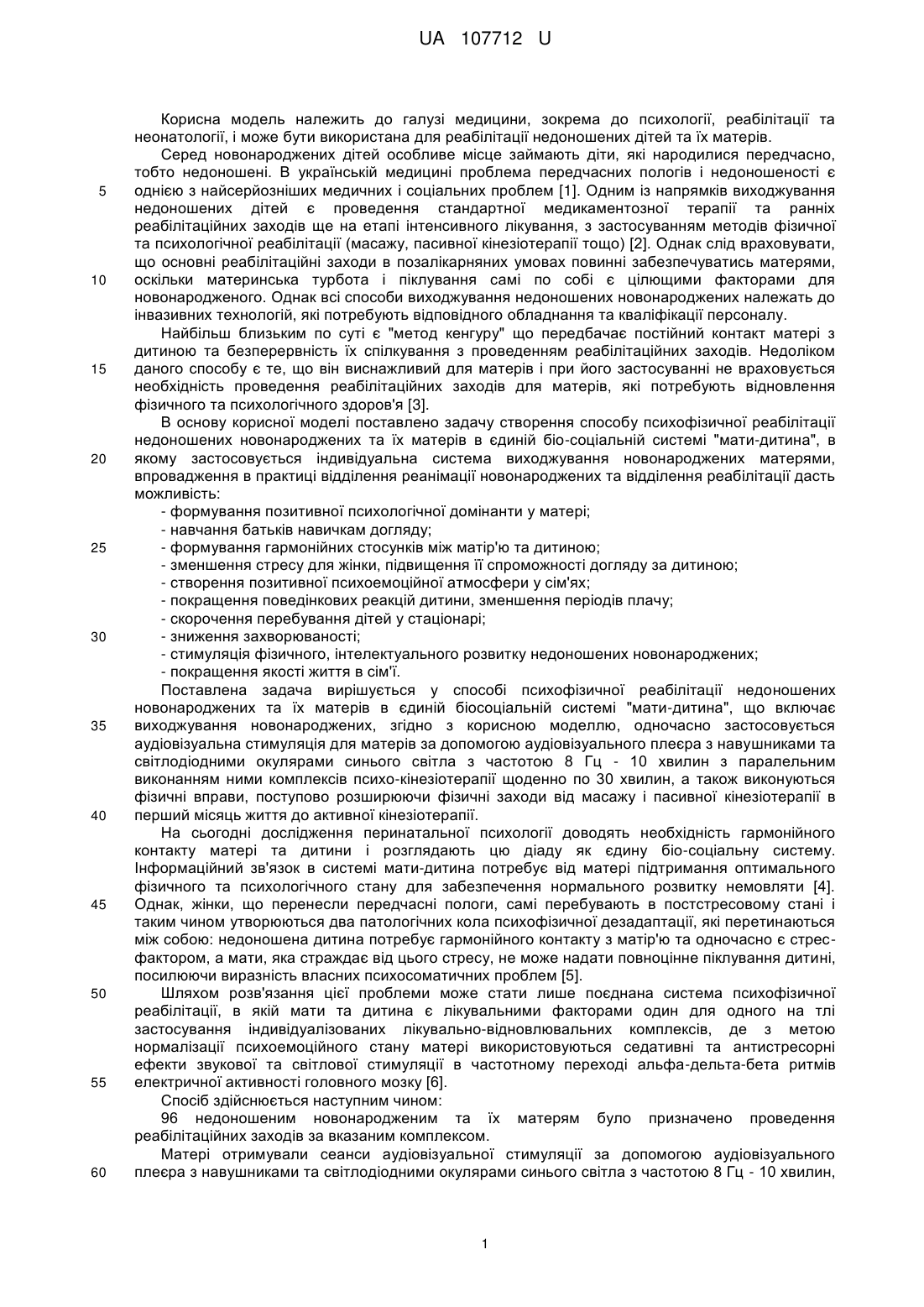 UA 107712 U

Корисна модель належить до галузі медицини, зокрема до психології, реабілітації та неонатології, і може бути використана для реабілітації недоношених дітей та їх матерів.

Серед новонароджених дітей особливе місце займають діти, які народилися передчасно, тобто недоношені. В українській медицині проблема передчасних пологів і недоношеності є однією з найсерйозніших медичних і соціальних проблем [1]. Одним із напрямків виходжування недоношених дітей є проведення стандартної медикаментозної терапії та ранніх реабілітаційних заходів ще на етапі інтенсивного лікування, з застосуванням методів фізичної та психологічної реабілітації (масажу, пасивної кінезіотерапії тощо) [2]. Однак слід враховувати, що основні реабілітаційні заходи в позалікарняних умовах повинні забезпечуватись матерями, оскільки материнська турбота і піклування самі по собі є цілющими факторами для новонародженого. Однак всі способи виходжування недоношених новонароджених належать до інвазивних технологій, які потребують відповідного обладнання та кваліфікації персоналу.

Найбільш близьким по суті є "метод кенгуру" що передбачає постійний контакт матері з дитиною та безперервність їх спілкування з проведенням реабілітаційних заходів. Недоліком даного способу є те, що він виснажливий для матерів і при його застосуванні не враховується необхідність проведення реабілітаційних заходів для матерів, які потребують відновлення фізичного та психологічного здоров'я [3].

В основу корисної моделі поставлено задачу створення способу психофізичної реабілітації недоношених новонароджених та їх матерів в єдиній біо-соціальній системі "мати-дитина", в якому застосовується індивідуальна система виходжування новонароджених матерями, впровадження в практиці відділення реанімації новонароджених та відділення реабілітації дасть можливість:

- формування позитивної психологічної домінанти у матері;
- навчання батьків навичкам догляду;
- формування гармонійних стосунків між матір'ю та дитиною;
- зменшення стресу для жінки, підвищення її спроможності догляду за дитиною;
- створення позитивної психоемоційної атмосфери у сім'ях;
- покращення поведінкових реакцій дитини, зменшення періодів плачу;
- скорочення перебування дітей у стаціонарі;
- зниження захворюваності;
- стимуляція фізичного, інтелектуального розвитку недоношених новонароджених;
- покращення якості життя в сім'ї.

Поставлена задача вирішується у способі психофізичної реабілітації недоношених новонароджених та їх матерів в єдиній біосоціальній системі "мати-дитина", що включає виходжування новонароджених, згідно з корисною моделлю, одночасно застосовується аудіовізуальна стимуляція для матерів за допомогою аудіовізуального плеєра з навушниками та світлодіодними окулярами синього світла з частотою 8 Гц - 10 хвилин з паралельним виконанням ними комплексів психо-кінезіотерапії щоденно по 30 хвилин, а також виконуються фізичні вправи, поступово розширюючи фізичні заходи від масажу і пасивної кінезіотерапії в перший місяць життя до активної кінезіотерапії.

На сьогодні дослідження перинатальної психології доводять необхідність гармонійного контакту матері та дитини і розглядають цю діаду як єдину біо-соціальну систему. Інформаційний зв'язок в системі мати-дитина потребує від матері підтримання оптимального фізичного та психологічного стану для забезпечення нормального розвитку немовляти [4]. Однак, жінки, що перенесли передчасні пологи, самі перебувають в постстресовому стані і таким чином утворюються два патологічних кола психофізичної дезадаптації, які перетинаються між собою: недоношена дитина потребує гармонійного контакту з матір'ю та одночасно є стрес-фактором, а мати, яка страждає від цього стресу, не може надати повноцінне піклування дитині, посилюючи виразність власних психосоматичних проблем [5].

Шляхом розв'язання цієї проблеми може стати лише поєднана система психофізичної реабілітації, в якій мати та дитина є лікувальними факторами один для одного на тлі застосування індивідуалізованих лікувально-відновлювальних комплексів, де з метою нормалізації психоемоційного стану матері використовуються седативні та антистресорні ефекти звукової та світлової стимуляції в частотному переході альфа-дельта-бета ритмів електричної активності головного мозку [6].

Спосіб здійснюється наступним чином:

96 недоношеним новонародженим та їх матерям було призначено проведення реабілітаційних заходів за вказаним комплексом.

Матері отримували сеанси аудіовізуальної стимуляції за допомогою аудіовізуального плеєра з навушниками та світлодіодними окулярами синього світла з частотою 8 Гц - 10 хвилин,

5
10
15
20
25
30
35
40
45
50
55
60

1